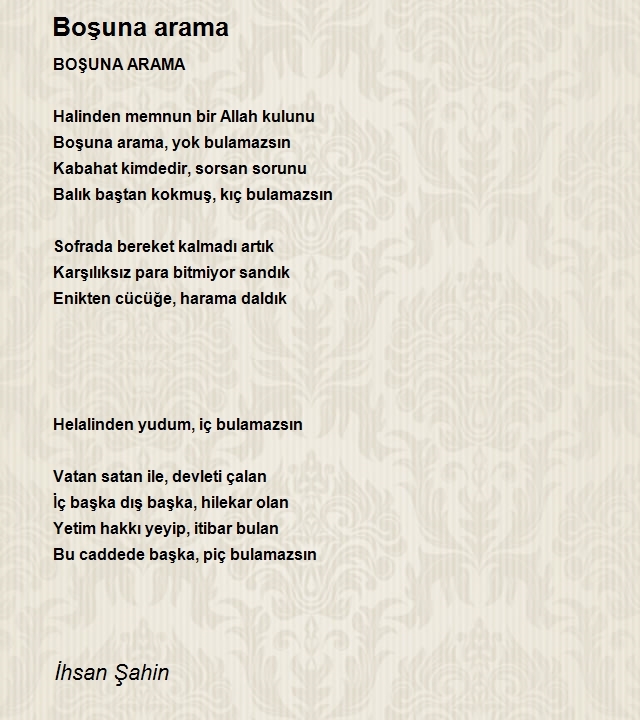 Boşuna arama

BOŞUNA ARAMA

Halinden memnun bir Allah kulunu
Boşuna arama, yok bulamazsın
Kabahat kimdedir, sorsan sorunu
Balık baştan kokmuş, kıç bulamazsın

Sofrada bereket kalmadı artık
Karşılıksız para bitmiyor sandık
Enikten cücüğe, harama daldık

Helalinden yudum, iç bulamazsın

Vatan satan ile, devleti çalan
İç başka dış başka, hilekar olan
Yetim hakkı yeyip, itibar bulan
Bu caddede başka, piç bulamazsın

İhsan Şahin